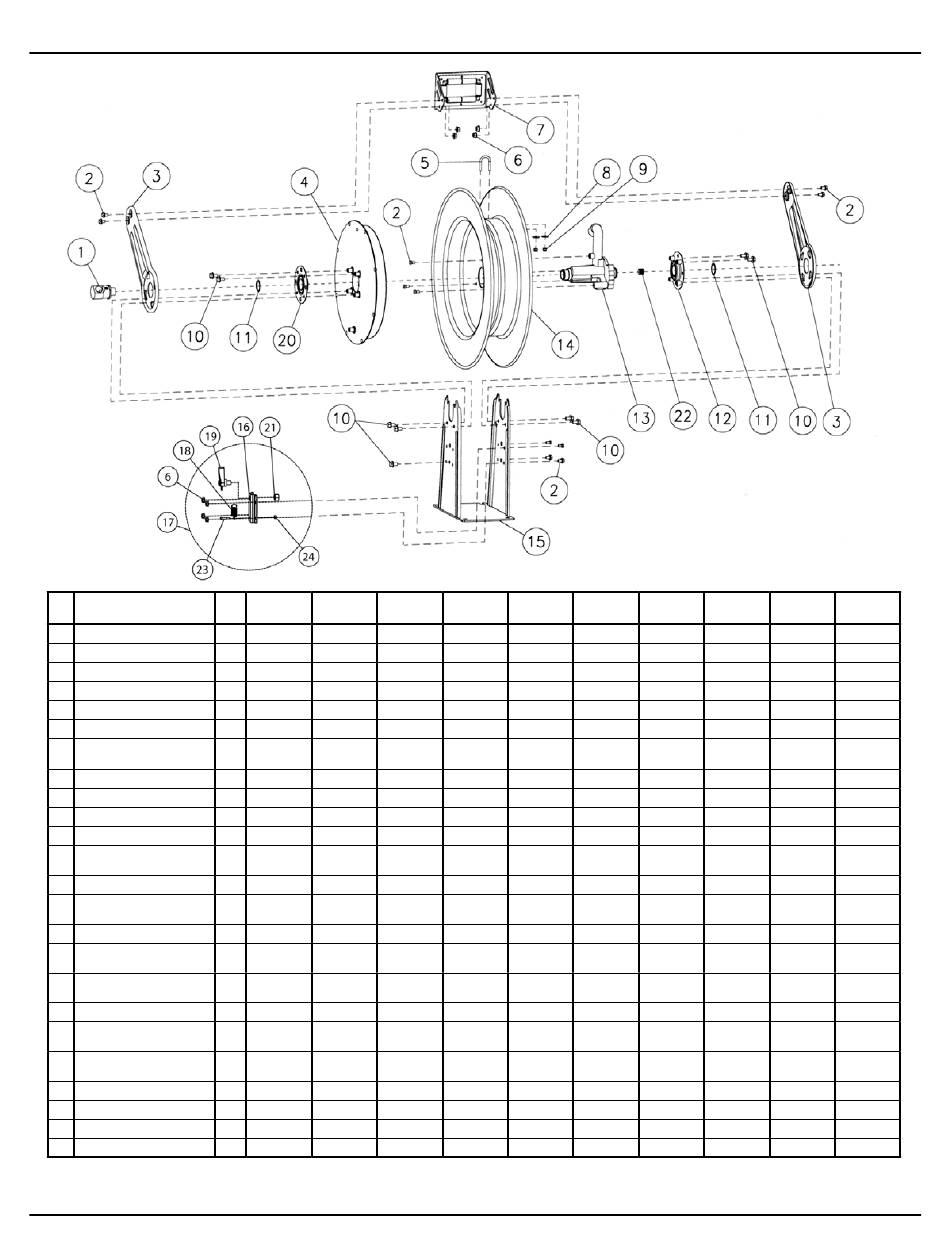 7

6

5

8

9

2

3

4

2

2

1

10

11

20

14

13

22

12

11

10

3

10

10

2

15

19

16

21

18

6

17

23

24